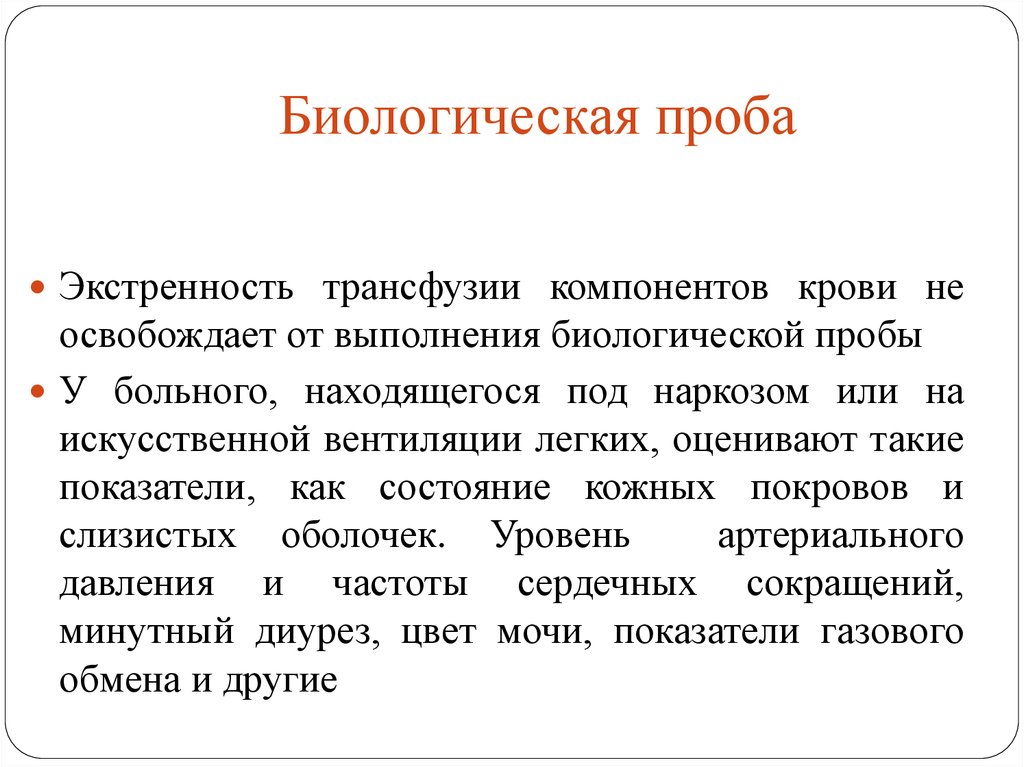 Биологическая проба

Экстренность трансфузии компонентов крови не освобождает от выполнения биологической пробы

У больного, находящегося под наркозом или на искусственной вентиляции легких, оценивают такие показатели, как состояние кожных покровов и слизистых оболочек. Уровень артериального давления и частоты сердечных сокращений, минутный диурез, цвет мочи, показатели газового обмена и другие